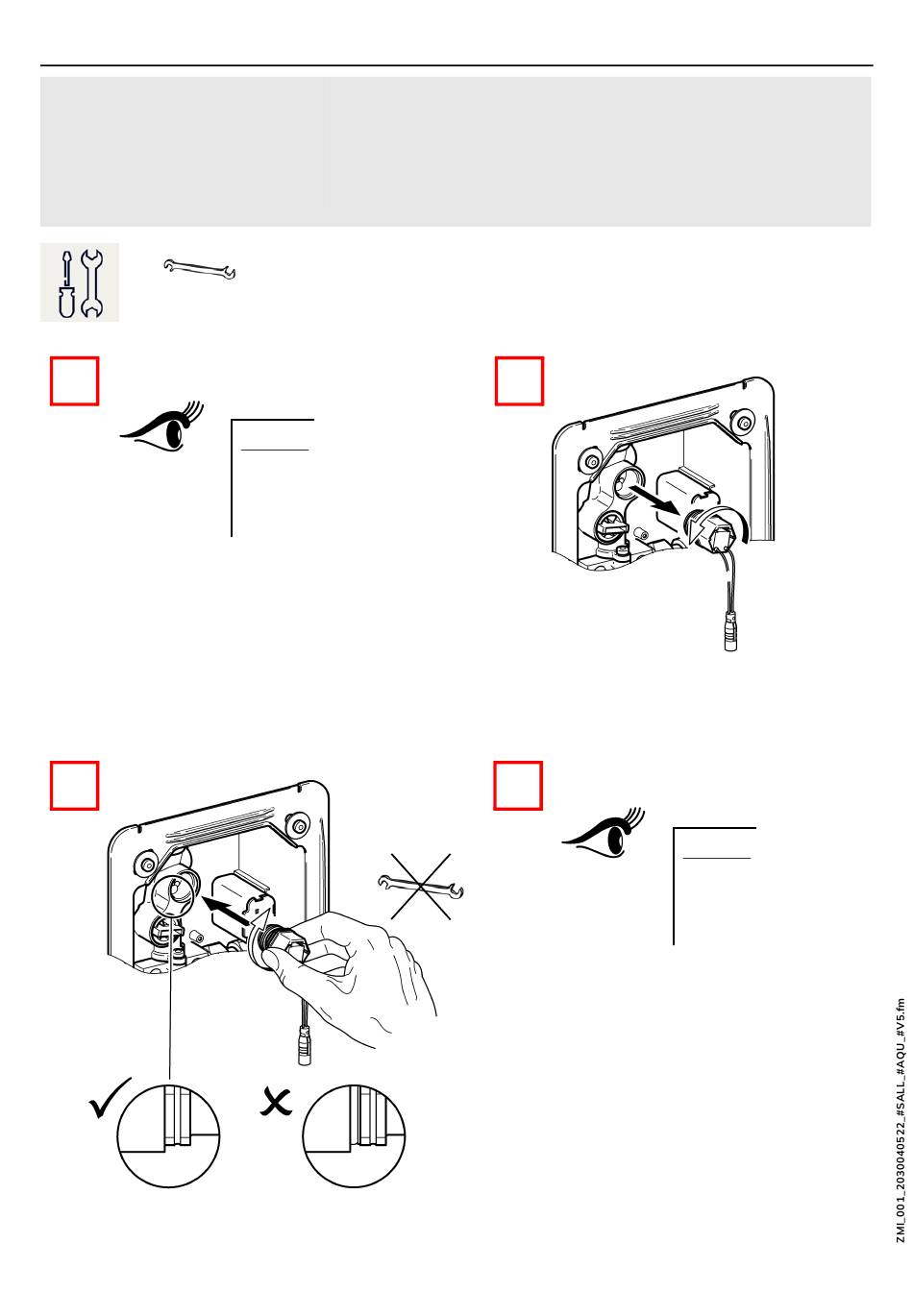 ZMI_001_2030040522_#SALL_#AQU_#V5.fm